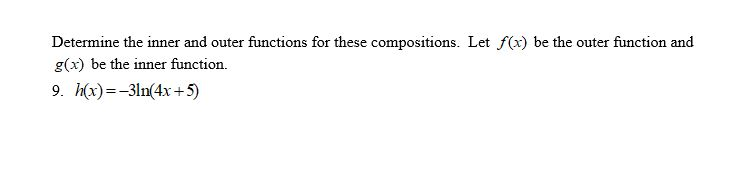 Determine the inner and outer functions for these compositions. Let $f(x)$ be the outer function and $g(x)$ be the inner function.

9. $h(x) = -3\ln(4x+5)$